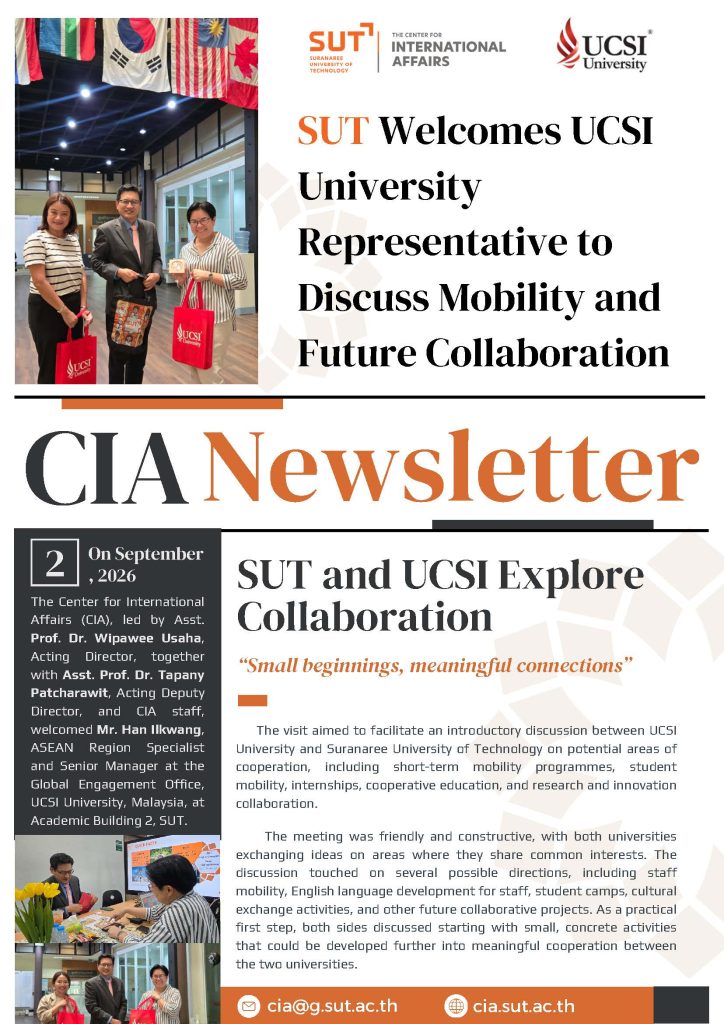 SUT SURANAREE UNIVERSITY OF TECHNOLOGY THE CENTER FOR INTERNATIONAL AFFAIRS

UCSI University

SUT Welcomes UCSI University Representative to Discuss Mobility and Future Collaboration

CIA Newsletter

2 On September , 2026

The Center for International Affairs (CIA), led by Asst. Prof. Dr. Wipawee Usaha, Acting Director, together with Asst. Prof. Dr. Tapany Patcharawit, Acting Deputy Director, and CIA staff, welcomed Mr. Han Ilkwang, ASEAN Region Specialist and Senior Manager at the Global Engagement Office, UCSI University, Malaysia, at Academic Building 2, SUT.

SUT and UCSI Explore Collaboration

"Small beginnings, meaningful connections"

The visit aimed to facilitate an introductory discussion between UCSI University and Suranaree University of Technology on potential areas of cooperation, including short-term mobility programmes, student mobility, internships, cooperative education, and research and innovation collaboration.

The meeting was friendly and constructive, with both universities exchanging ideas on areas where they share common interests. The discussion touched on several possible directions, including staff mobility, English language development for staff, student camps, cultural exchange activities, and other future collaborative projects. As a practical first step, both sides discussed starting with small, concrete activities that could be developed further into meaningful cooperation between the two universities.

cia@g.sut.ac.th cia.sut.ac.th